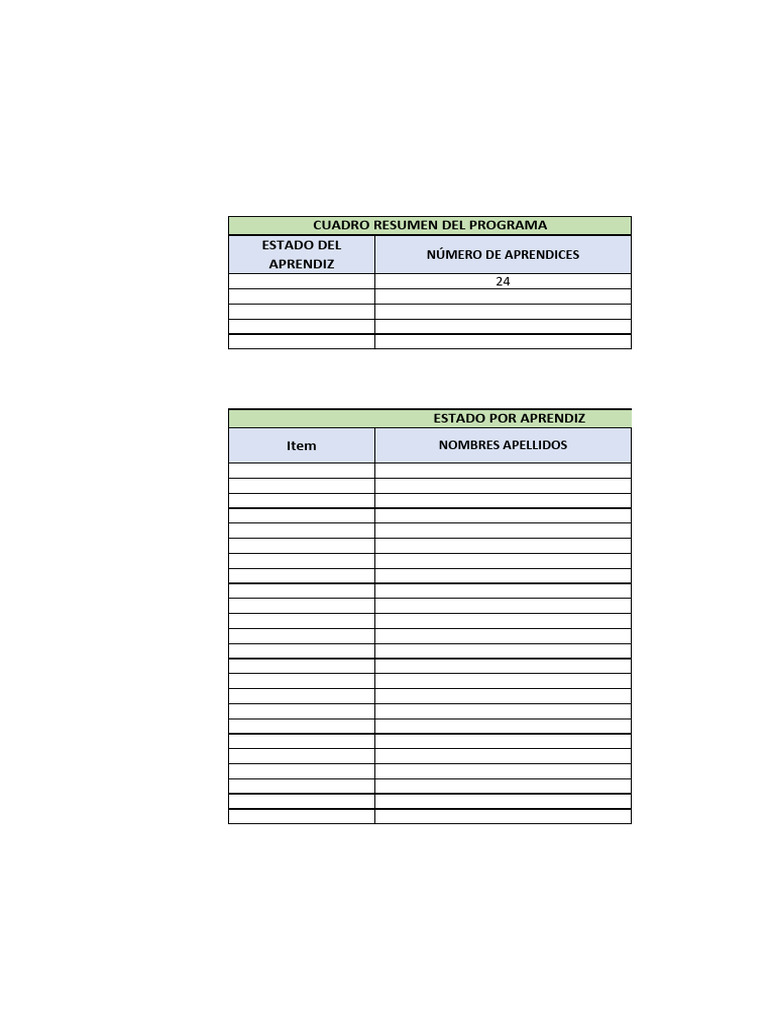 CUADRO RESUMEN DEL PROGRAMA

| ESTADO DEL APRENDIZ | NÚMERO DE APRENDICES |
|---|---|
| | 24 |
| | |
| | |
| | |
| | |

ESTADO POR APRENDIZ

| Item | NOMBRES APELLIDOS |
|---|---|
| | |
| | |
| | |
| | |
| | |
| | |
| | |
| | |
| | |
| | |
| | |
| | |
| | |
| | |
| | |
| | |
| | |
| | |
| | |
| | |
| | |
| | |
| | |
| | |